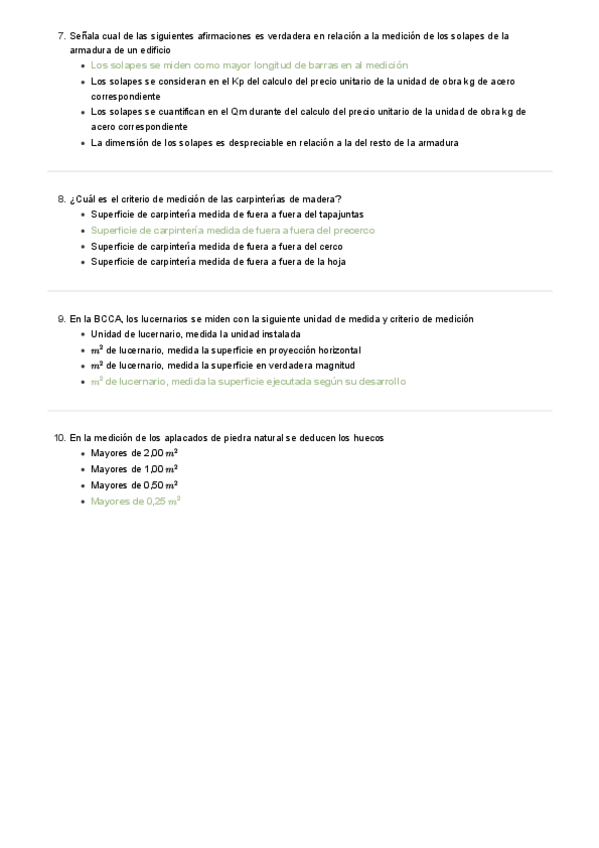 7. Señala cual de las siguientes afirmaciones es verdadera en relación a la medición de los solapes de la armadura de un edificio

- Los solapes se miden como mayor longitud de barras en al medición
- Los solapes se consideran en el Kp del calculo del precio unitario de la unidad de obra kg de acero correspondiente
- Los solapes se cuantifican en el Qm durante del calculo del precio unitario de la unidad de obra kg de acero correspondiente
- La dimensión de los solapes es despreciable en relación a la del resto de la armadura

8. ¿Cuál es el criterio de medición de las carpinterías de madera?

- Superficie de carpintería medida de fuera a fuera del tapajuntas
- Superficie de carpintería medida de fuera a fuera del precerco
- Superficie de carpintería medida de fuera a fuera del cerco
- Superficie de carpintería medida de fuera a fuera de la hoja

9. En la BCCA, los lucernarios se miden con la siguiente unidad de medida y criterio de medición

- Unidad de lucernario, medida la unidad instalada
- $m^2$ de lucernario, medida la superficie en proyección horizontal
- $m^2$ de lucernario, medida la superficie en verdadera magnitud
- $m^2$ de lucernario, medida la superficie ejecutada según su desarrollo

10. En la medición de los aplacados de piedra natural se deducen los huecos

- Mayores de 2,00 $m^2$
- Mayores de 1,00 $m^2$
- Mayores de 0,50 $m^2$
- Mayores de 0,25 $m^2$